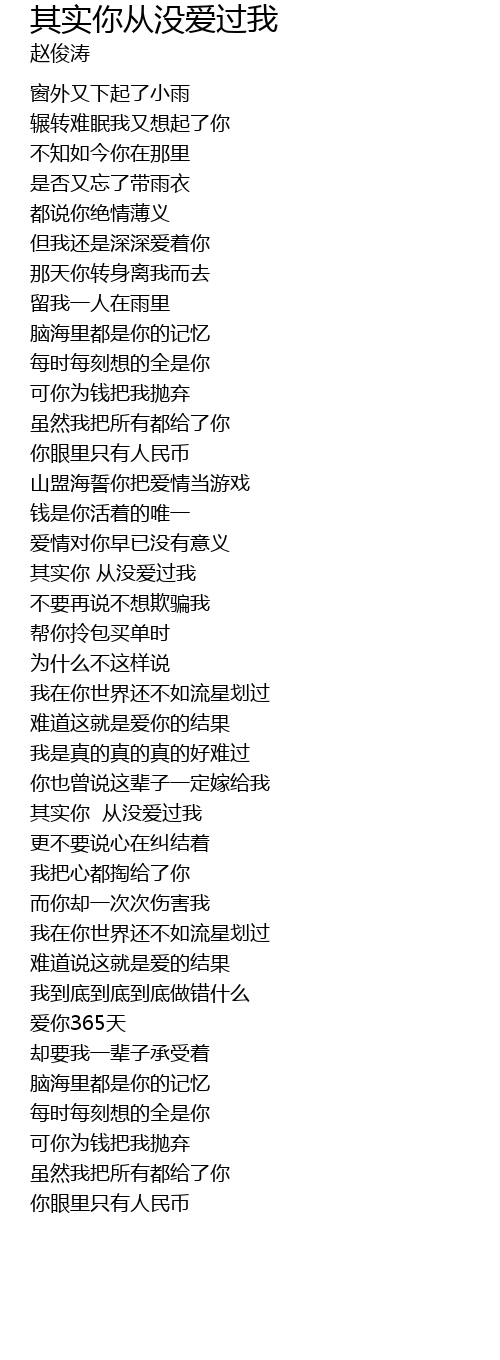 其实你从没爱过我
赵俊涛

窗外又下起了小雨
辗转难眠我又想起了你
不知如今你在那里
是否又忘了带雨衣
都说你绝情薄义
但我还是深深爱着你
那天你转身离我而去
留我一人在雨里
脑海里都是你的记忆
每时每刻想的全是你
可你为钱把我抛弃
虽然我把所有都给了你
你眼里只有人民币
山盟海誓你把爱情当游戏
钱是你活着的唯一
爱情对你早已没有意义
其实你 从没爱过我
不要再说不想欺骗我
帮你拎包买单时
为什么不这样说
我在你世界还不如流星划过
难道这就是爱你的结果
我是真的真的真的好难过
你也曾说这辈子一定嫁给我
其实你 从没爱过我
更不要说心在纠结着
我把心都掏给了你
而你却一次次伤害我
我在你世界还不如流星划过
难道说这就是爱的结果
我到底到底到底做错什么
爱你365天
却要我一辈子承受着
脑海里都是你的记忆
每时每刻想的全是你
可你为钱把我抛弃
虽然我把所有都给了你
你眼里只有人民币